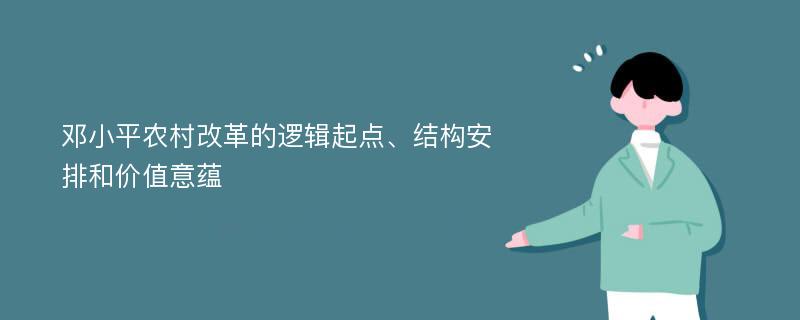 邓小平农村改革的逻辑起点、结构安排和价值意蕴